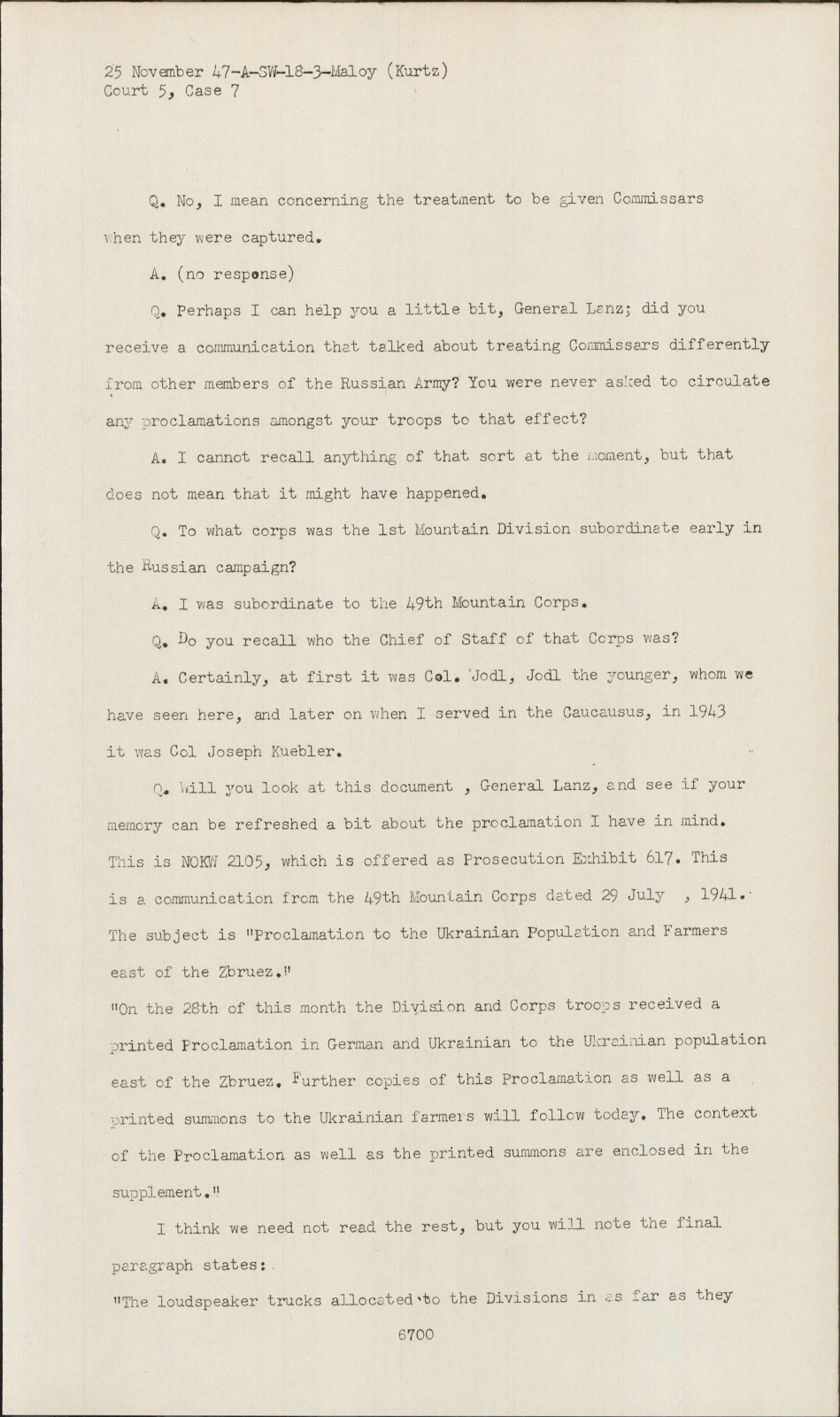 25 November 47-A-SW-18-3-Maloy (Kurtz)
Court 5, Case 7

Q. No, I mean concerning the treatment to be given Commissars when they were captured.

A. (no response)

Q. Perhaps I can help you a little bit, General Lanz; did you receive a communication that talked about treating Commissars differently from other members of the Russian Army? You were never asked to circulate any proclamations amongst your troops to that effect?

A. I cannot recall anything of that sort at the moment, but that does not mean that it might have happened.

Q. To what corps was the 1st Mountain Division subordinate early in the Russian campaign?

A. I was subordinate to the 49th Mountain Corps.

Q. Do you recall who the Chief of Staff of that Corps was?

A. Certainly, at first it was Col. Jodl, Jodl the younger, whom we have seen here, and later on when I served in the Caucausus, in 1943 it was Col Joseph Kuebler.

Q. Will you look at this document , General Lanz, and see if your memory can be refreshed a bit about the proclamation I have in mind. This is NOKW 2105, which is offered as Prosecution Exhibit 617. This is a communication from the 49th Mountain Corps dated 29 July , 1941. The subject is "Proclamation to the Ukrainian Population and Farmers east of the Zbruez."
"On the 28th of this month the Division and Corps troops received a printed Proclamation in German and Ukrainian to the Ukrainian population east of the Zbruez. Further copies of this Proclamation as well as a printed summons to the Ukrainian farmers will follow today. The context of the Proclamation as well as the printed summons are enclosed in the supplement."

I think we need not read the rest, but you will note the final paragraph states:
"The loudspeaker trucks allocated to the Divisions in as far as they

6700